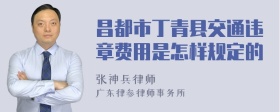 昌都市丁青县交通违章费用是怎样规定的

张神兵律师
广东律参律师事务所